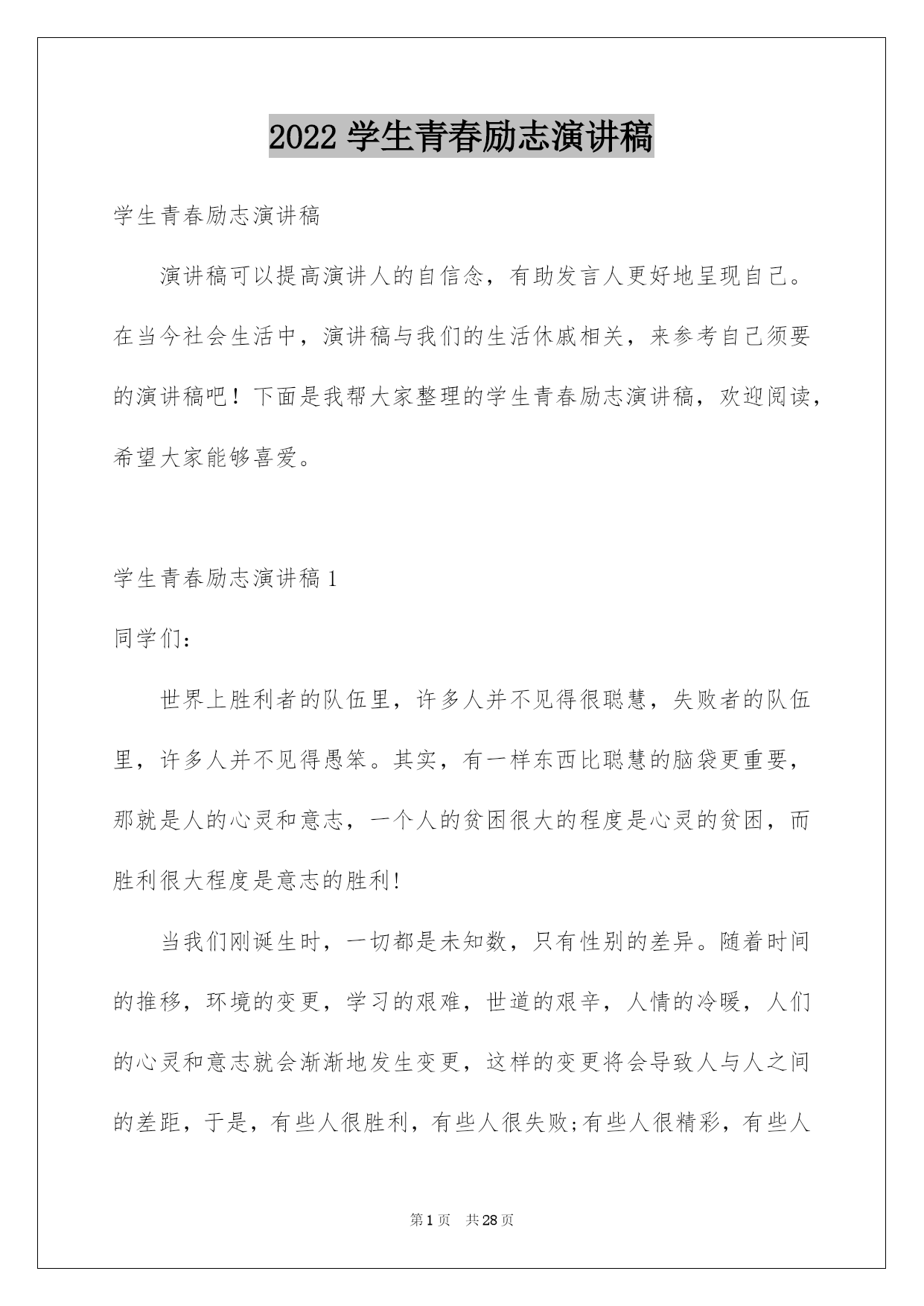 2022 学生青春励志演讲稿

学生青春励志演讲稿

演讲稿可以提高演讲人的自信念，有助发言人更好地呈现自己。在当今社会生活中，演讲稿与我们的生活休戚相关，来参考自己须要的演讲稿吧！下面是我帮大家整理的学生青春励志演讲稿，欢迎阅读，希望大家能够喜爱。

学生青春励志演讲稿 1

同学们：

世界上胜利者的队伍里，许多人并不见得很聪慧，失败者的队伍里，许多人并不见得愚笨。其实，有一样东西比聪慧的脑袋更重要，那就是人的心灵和意志，一个人的贫困很大的程度是心灵的贫困，而胜利很大程度是意志的胜利!

当我们刚诞生时，一切都是未知数，只有性别的差异。随着时间的推移，环境的变更，学习的艰难，世道的艰辛，人情的冷暖，人们的心灵和意志就会渐渐地发生变更，这样的变更将会导致人与人之间的差距，于是，有些人很胜利，有些人很失败;有些人很精彩，有些人

第 1 页 共 28 页